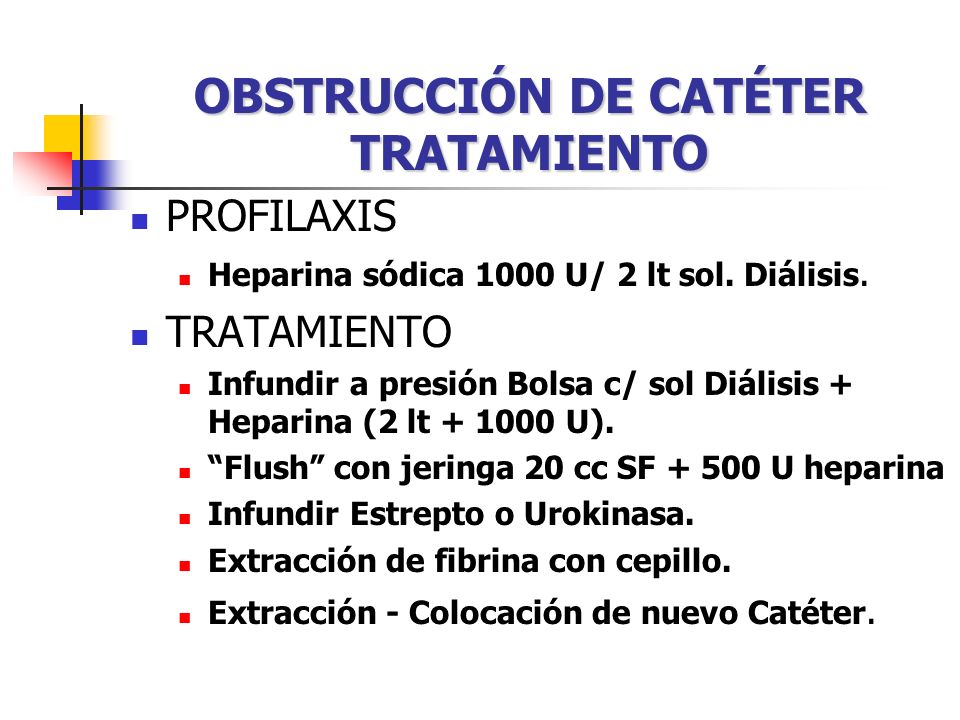 OBSTRUCCIÓN DE CATÉTER TRATAMIENTO

PROFILAXIS

Heparina sódica 1000 U/ 2 lt sol. Diálisis.

TRATAMIENTO

Infundir a presión Bolsa c/ sol Diálisis + Heparina (2 lt + 1000 U).

“Flush” con jeringa 20 cc SF + 500 U heparina

Infundir Estrepto o Urokinasa.

Extracción de fibrina con cepillo.

Extracción - Colocación de nuevo Catéter.